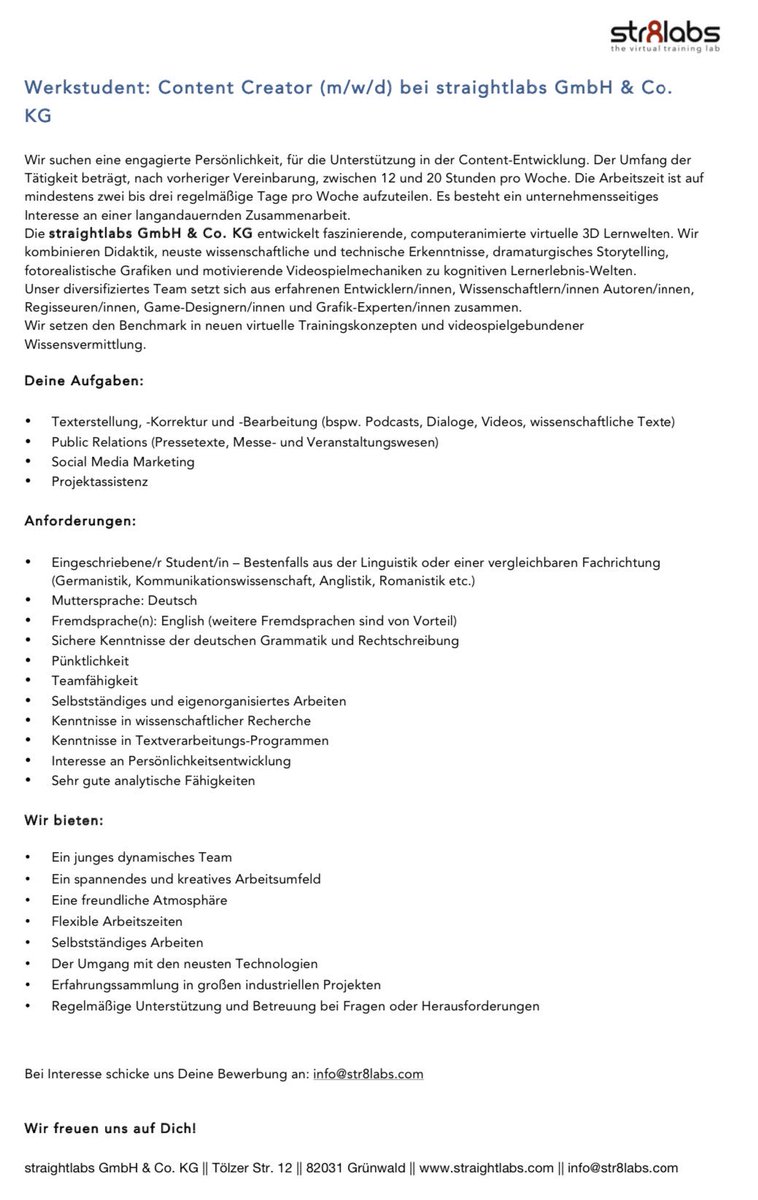 str8labs
the virtual training lab

Werkstudent: Content Creator (m/w/d) bei straightlabs GmbH & Co. KG

Wir suchen eine engagierte Persönlichkeit, für die Unterstützung in der Content-Entwicklung. Der Umfang der Tätigkeit beträgt, nach vorheriger Vereinbarung, zwischen 12 und 20 Stunden pro Woche. Die Arbeitszeit ist auf mindestens zwei bis drei regelmäßige Tage pro Woche aufzuteilen. Es besteht ein unternehmensseitiges Interesse an einer langandauernden Zusammenarbeit.
Die straightlabs GmbH & Co. KG entwickelt faszinierende, computeranimierte virtuelle 3D Lernwelten. Wir kombinieren Didaktik, neuste wissenschaftliche und technische Erkenntnisse, dramaturgisches Storytelling, fotorealistische Grafiken und motivierende Videospielmechaniken zu kognitiven Lernerlebnis-Welten.
Unser diversifiziertes Team setzt sich aus erfahrenen Entwicklern/innen, Wissenschaftlern/innen Autoren/innen, Regisseuren/innen, Game-Designern/innen und Grafik-Experten/innen zusammen.
Wir setzen den Benchmark in neuen virtuelle Trainingskonzepten und videospielgebundener Wissensvermittlung.

Deine Aufgaben:

• Texterstellung, -Korrektur und -Bearbeitung (bspw. Podcasts, Dialoge, Videos, wissenschaftliche Texte)
• Public Relations (Pressetexte, Messe- und Veranstaltungswesen)
• Social Media Marketing
• Projektassistenz

Anforderungen:

• Eingeschriebene/r Student/in – Bestenfalls aus der Linguistik oder einer vergleichbaren Fachrichtung (Germanistik, Kommunikationswissenschaft, Anglistik, Romanistik etc.)
• Muttersprache: Deutsch
• Fremdsprache(n): English (weitere Fremdsprachen sind von Vorteil)
• Sichere Kenntnisse der deutschen Grammatik und Rechtschreibung
• Pünktlichkeit
• Teamfähigkeit
• Selbstständiges und eigenorganisiertes Arbeiten
• Kenntnisse in wissenschaftlicher Recherche
• Kenntnisse in Textverarbeitungs-Programmen
• Interesse an Persönlichkeitsentwicklung
• Sehr gute analytische Fähigkeiten

Wir bieten:

• Ein junges dynamisches Team
• Ein spannendes und kreatives Arbeitsumfeld
• Eine freundliche Atmosphäre
• Flexible Arbeitszeiten
• Selbstständiges Arbeiten
• Der Umgang mit den neusten Technologien
• Erfahrungssammlung in großen industriellen Projekten
• Regelmäßige Unterstützung und Betreuung bei Fragen oder Herausforderungen

Bei Interesse schicke uns Deine Bewerbung an: info@str8labs.com

Wir freuen uns auf Dich!

straightlabs GmbH & Co. KG || Tölzer Str. 12 || 82031 Grünwald || www.straightlabs.com || info@str8labs.com